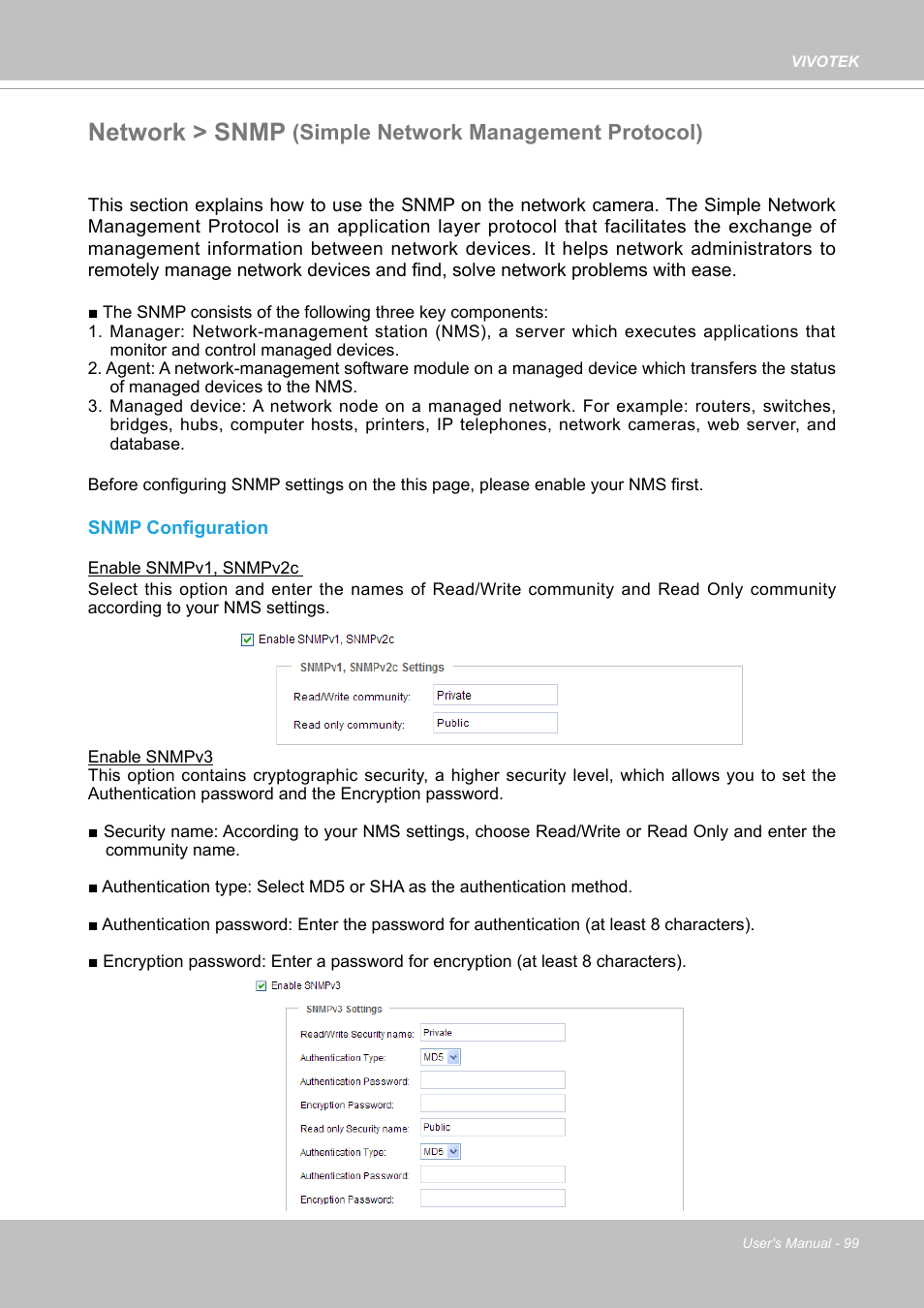 VIVOTEK

Network > SNMP (Simple Network Management Protocol)

This section explains how to use the SNMP on the network camera. The Simple Network Management Protocol is an application layer protocol that facilitates the exchange of management information between network devices. It helps network administrators to remotely manage network devices and find, solve network problems with ease.

■ The SNMP consists of the following three key components:
1. Manager: Network-management station (NMS), a server which executes applications that monitor and control managed devices.
2. Agent: A network-management software module on a managed device which transfers the status of managed devices to the NMS.
3. Managed device: A network node on a managed network. For example: routers, switches, bridges, hubs, computer hosts, printers, IP telephones, network cameras, web server, and database.

Before configuring SNMP settings on the this page, please enable your NMS first.

SNMP Configuration

Enable SNMPv1, SNMPv2c
Select this option and enter the names of Read/Write community and Read Only community according to your NMS settings.

Enable SNMPv1, SNMPv2c

SNMPv1, SNMPv2c Settings

Read/Write community: Private

Read only community: Public

Enable SNMPv3
This option contains cryptographic security, a higher security level, which allows you to set the Authentication password and the Encryption password.

■ Security name: According to your NMS settings, choose Read/Write or Read Only and enter the community name.

■ Authentication type: Select MD5 or SHA as the authentication method.

■ Authentication password: Enter the password for authentication (at least 8 characters).

■ Encryption password: Enter a password for encryption (at least 8 characters).

Enable SNMPv3

SNMPv3 Settings

Read/Write Security name: Private

Authentication Type: MD5

Authentication Password:

Encryption Password:

Read only Security name: Public

Authentication Type: MD5

Authentication Password:

Encryption Password:

User's Manual - 99